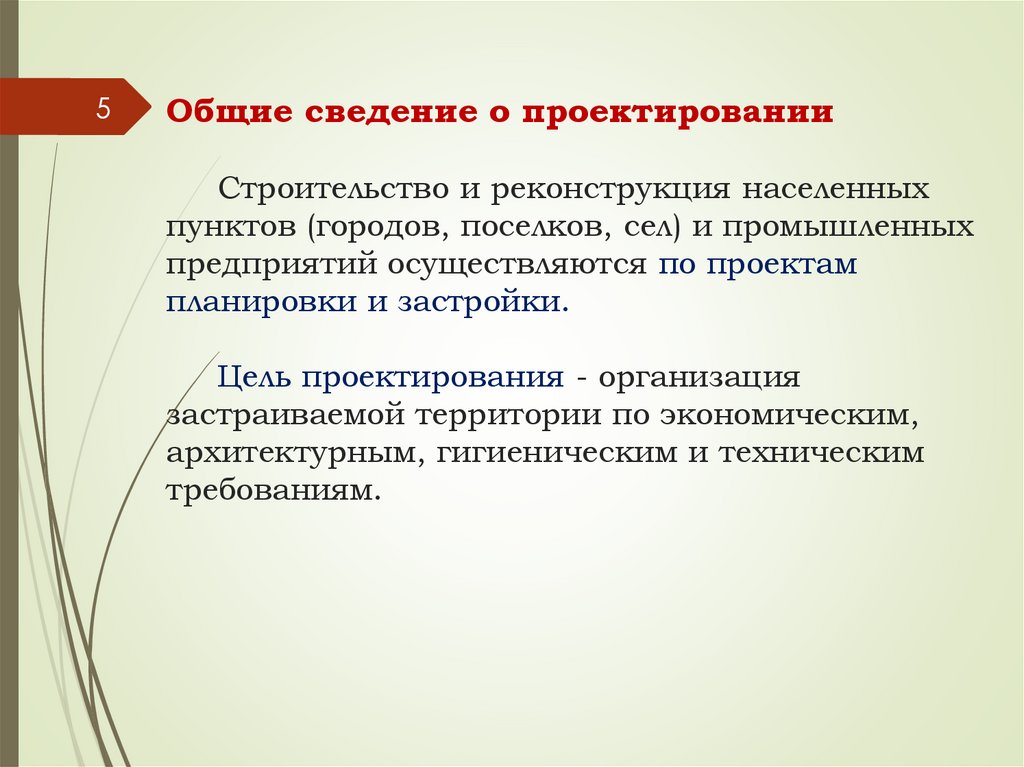 5

Общие сведение о проектировании

Строительство и реконструкция населенных пунктов (городов, поселков, сел) и промышленных предприятий осуществляются по проектам планировки и застройки.

Цель проектирования - организация застраиваемой территории по экономическим, архитектурным, гигиеническим и техническим требованиям.